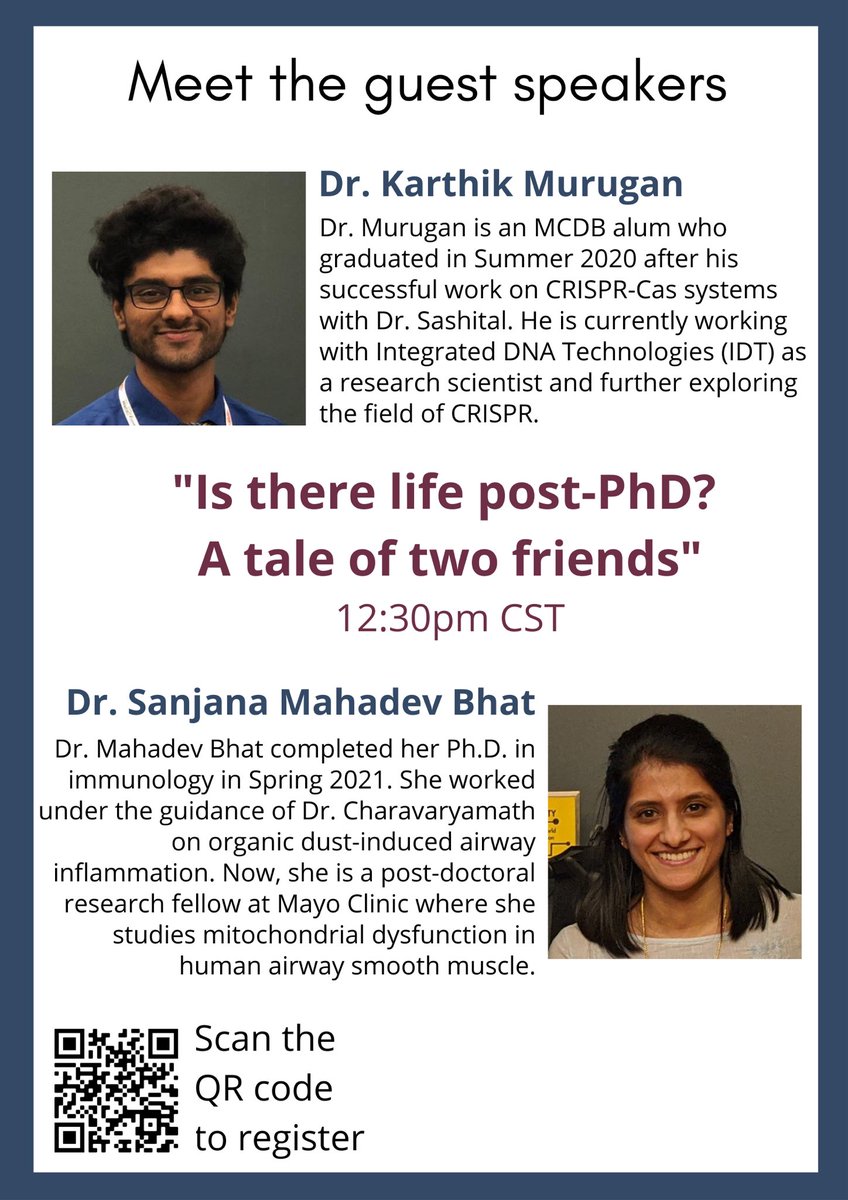 Meet the guest speakers

Dr. Karthik Murugan

Dr. Murugan is an MCDB alum who graduated in Summer 2020 after his successful work on CRISPR-Cas systems with Dr. Sashital. He is currently working with Integrated DNA Technologies (IDT) as a research scientist and further exploring the field of CRISPR.

"Is there life post-PhD? A tale of two friends"

12:30pm CST

Dr. Sanjana Mahadev Bhat

Dr. Mahadev Bhat completed her Ph.D. in immunology in Spring 2021. She worked under the guidance of Dr. Charavaryamath on organic dust-induced airway inflammation. Now, she is a post-doctoral research fellow at Mayo Clinic where she studies mitochondrial dysfunction in human airway smooth muscle.

Scan the QR code to register